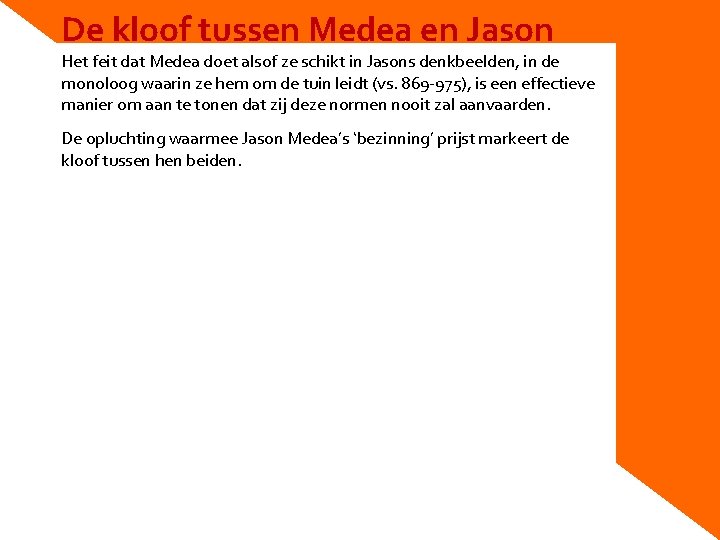 De kloof tussen Medea en Jason

Het feit dat Medea doet alsof ze schikt in Jasons denkbeelden, in de monoloog waarin ze hem om de tuin leidt (vs. 869-975), is een effectieve manier om aan te tonen dat zij deze normen nooit zal aanvaarden.

De opluchting waarmee Jason Medea's 'bezinning' prijst markeert de kloof tussen hen beiden.